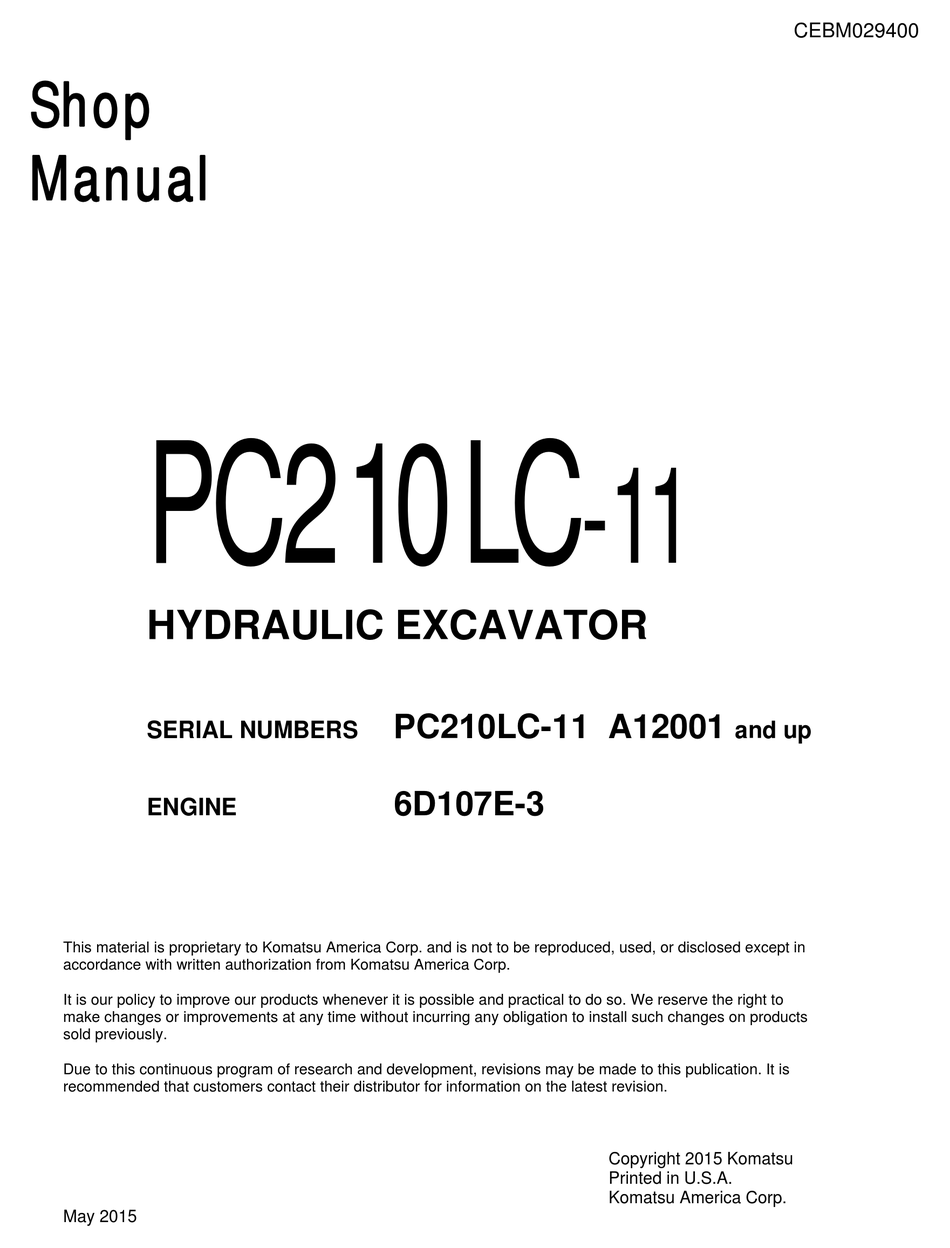 CEBM029400

Shop Manual

PC210LC-11

HYDRAULIC EXCAVATOR

SERIAL NUMBERS PC210LC-11 A12001 and up

ENGINE 6D107E-3

This material is proprietary to Komatsu America Corp. and is not to be reproduced, used, or disclosed except in accordance with written authorization from Komatsu America Corp.

It is our policy to improve our products whenever it is possible and practical to do so. We reserve the right to make changes or improvements at any time without incurring any obligation to install such changes on products sold previously.

Due to this continuous program of research and development, revisions may be made to this publication. It is recommended that customers contact their distributor for information on the latest revision.

Copyright 2015 Komatsu
Printed in U.S.A.
Komatsu America Corp.

May 2015